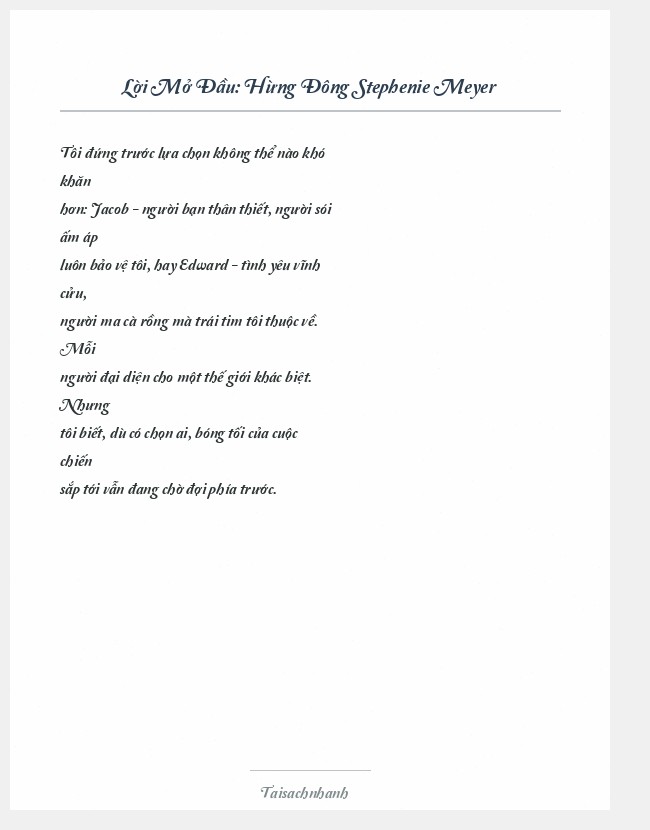 Lời Mở Đầu: Hừng Đông Stephenie Meyer

Tôi đứng trước lựa chọn không thể nào khó khăn hơn: Jacob – người bạn thân thiết, người sói ấm áp luôn bảo vệ tôi, hay Edward – tình yêu vĩnh cửu, người ma cà rồng mà trái tim tôi thuộc về. Mỗi người đại diện cho một thế giới khác biệt. Nhưng tôi biết, dù có chọn ai, bóng tối của cuộc chiến sắp tới vẫn đang chờ đợi phía trước.

Taisachnhanh